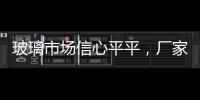 玻璃市场信心平平，厂家